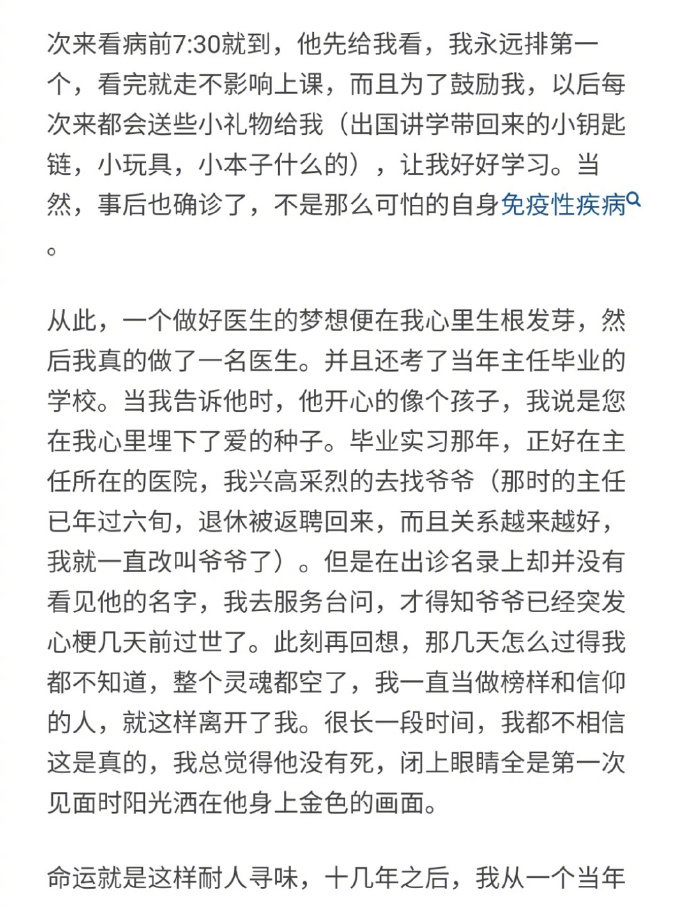 次来看病前7:30就到，他先给我看，我永远排第一个，看完就走不影响上课，而且为了鼓励我，以后每次来都会送些小礼物给我（出国讲学带回来的小钥匙链，小玩具，小本子什么的），让我好好学习。当然，事后也确诊了，不是那么可怕的自身免疫性疾病。

从此，一个做好医生的梦想便在我心里生根发芽，然后我真的做了一名医生。并且还考了当年主任毕业的学校。当我告诉他时，他开心的像个孩子，我说是您在我心里埋下了爱的种子。毕业实习那年，正好在主任所在的医院，我兴高采烈的去找爷爷（那时的主任已年过六旬，退休被返聘回来，而且关系越来越好，我就一直改叫爷爷了）。但是在出诊名录上却并没有看见他的名字，我去服务台问，才得知爷爷已经突发心梗几天前过世了。此刻再回想，那几天怎么过得我都不知道，整个灵魂都空了，我一直当做榜样和信仰的人，就这样离开了我。很长一段时间，我都不相信这是真的，我总觉得他没有死，闭上眼睛全是第一次见面时阳光洒在他身上金色的画面。

命运就是这样耐人寻味，十几年之后，我从一个当年